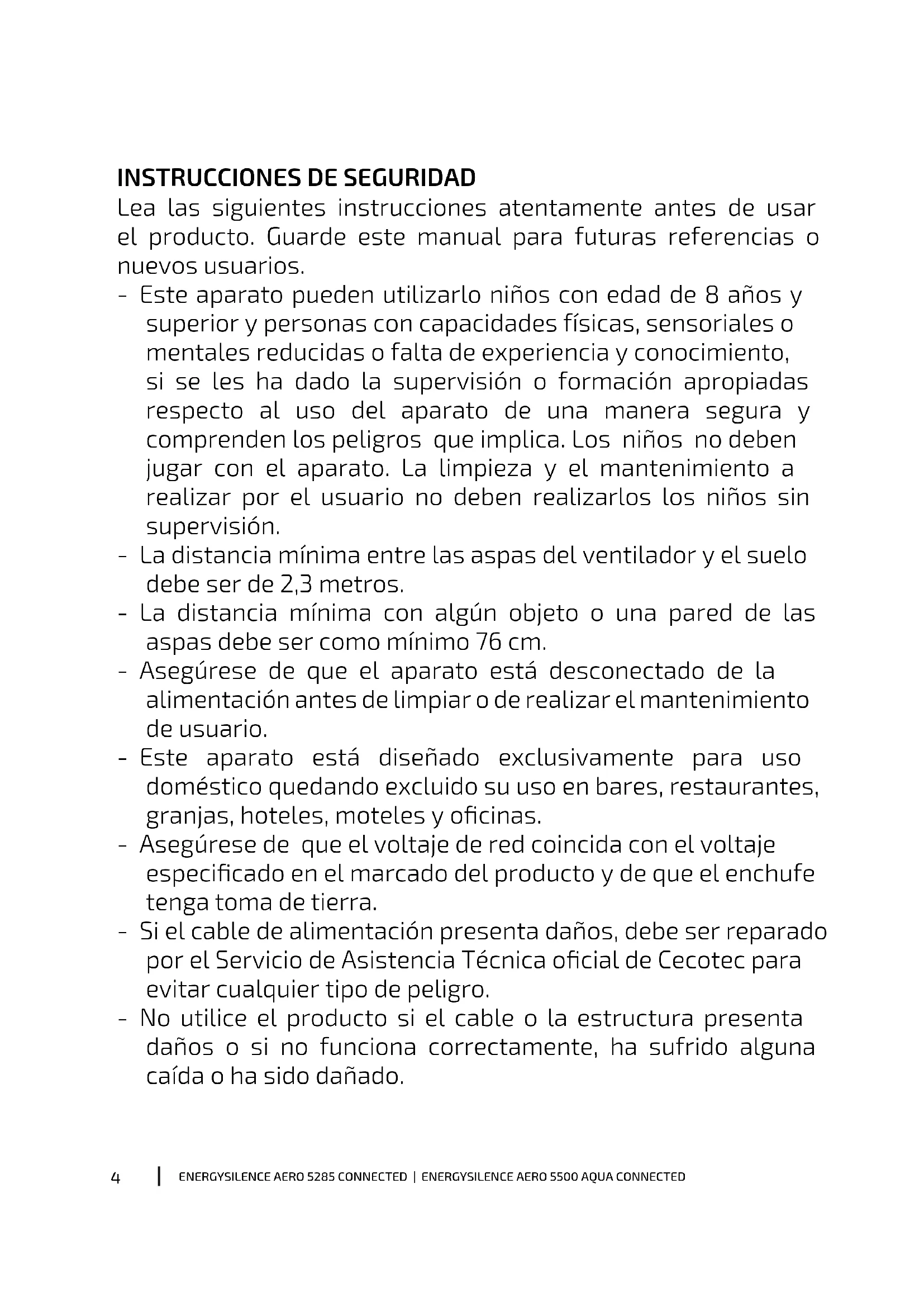 INSTRUCCIONES DE SEGURIDAD
Lea las siguientes instrucciones atentamente antes de usar el producto. Guarde este manual para futuras referencias o nuevos usuarios.

- Este aparato pueden utilizarlo niños con edad de 8 años y superior y personas con capacidades físicas, sensoriales o mentales reducidas o falta de experiencia y conocimiento, si se les ha dado la supervisión o formación apropiadas respecto al uso del aparato de una manera segura y comprenden los peligros que implica. Los niños no deben jugar con el aparato. La limpieza y el mantenimiento a realizar por el usuario no deben realizarlos los niños sin supervisión.
- La distancia mínima entre las aspas del ventilador y el suelo debe ser de 2,3 metros.
- La distancia mínima con algún objeto o una pared de las aspas debe ser como mínimo 76 cm.
- Asegúrese de que el aparato está desconectado de la alimentación antes de limpiar o de realizar el mantenimiento de usuario.
- Este aparato está diseñado exclusivamente para uso doméstico quedando excluido su uso en bares, restaurantes, granjas, hoteles, moteles y oficinas.
- Asegúrese de que el voltaje de red coincida con el voltaje especificado en el marcado del producto y de que el enchufe tenga toma de tierra.
- Si el cable de alimentación presenta daños, debe ser reparado por el Servicio de Asistencia Técnica oficial de Cecotec para evitar cualquier tipo de peligro.
- No utilice el producto si el cable o la estructura presenta daños o si no funciona correctamente, ha sufrido alguna caída o ha sido dañado.

4 | ENERGYSILENCE AERO 5285 CONNECTED | ENERGYSILENCE AERO 5500 AQUA CONNECTED